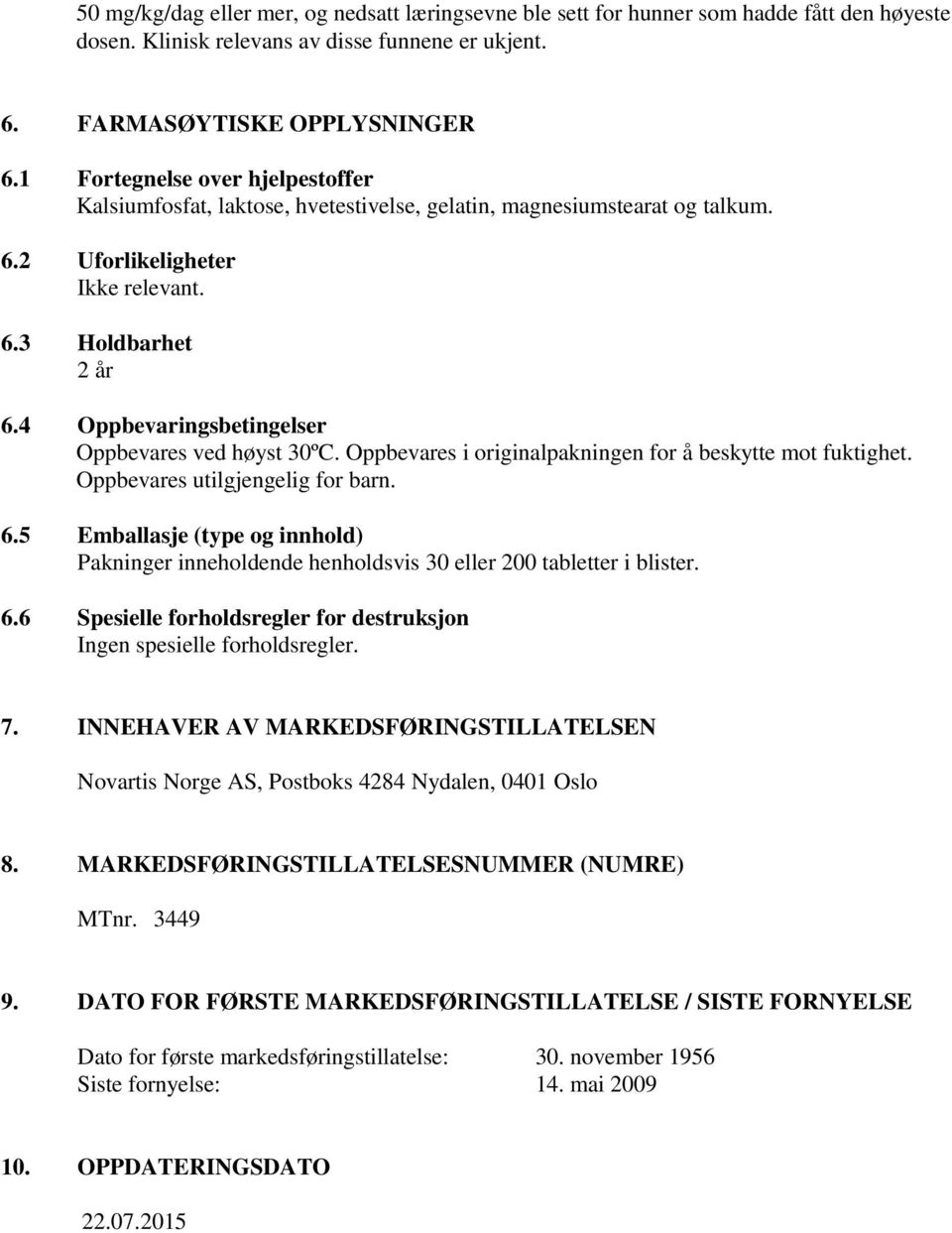 50 mg/kg/dag eller mer, og nedsatt læringsevne ble sett for hunner som hadde fått den høyeste dosen. Klinisk relevans av disse funnene er ukjent.

6. FARMASØYTISKE OPPLYSNINGER

6.1 Fortegnelse over hjelpestoffer
Kalsiumfosfat, laktose, hvetestivelse, gelatin, magnesiumstearat og talkum.

6.2 Uforlikeligheter
Ikke relevant.

6.3 Holdbarhet
2 år

6.4 Oppbevaringsbetingelser
Oppbevares ved høyst 30ºC. Oppbevares i originalpakningen for å beskytte mot fuktighet. Oppbevares utilgjengelig for barn.

6.5 Emballasje (type og innhold)
Pakninger inneholdende henholdsvis 30 eller 200 tabletter i blister.

6.6 Spesielle forholdsregler for destruksjon
Ingen spesielle forholdsregler.

7. INNEHAVER AV MARKEDSFØRINGSTILLATELSEN

Novartis Norge AS, Postboks 4284 Nydalen, 0401 Oslo

8. MARKEDSFØRINGSTILLATELSESNUMMER (NUMRE)

MTnr. 3449

9. DATO FOR FØRSTE MARKEDSFØRINGSTILLATELSE / SISTE FORNYELSE

Dato for første markedsføringstillatelse: 30. november 1956
Siste fornyelse: 14. mai 2009

10. OPPDATERINGSDATO

22.07.2015